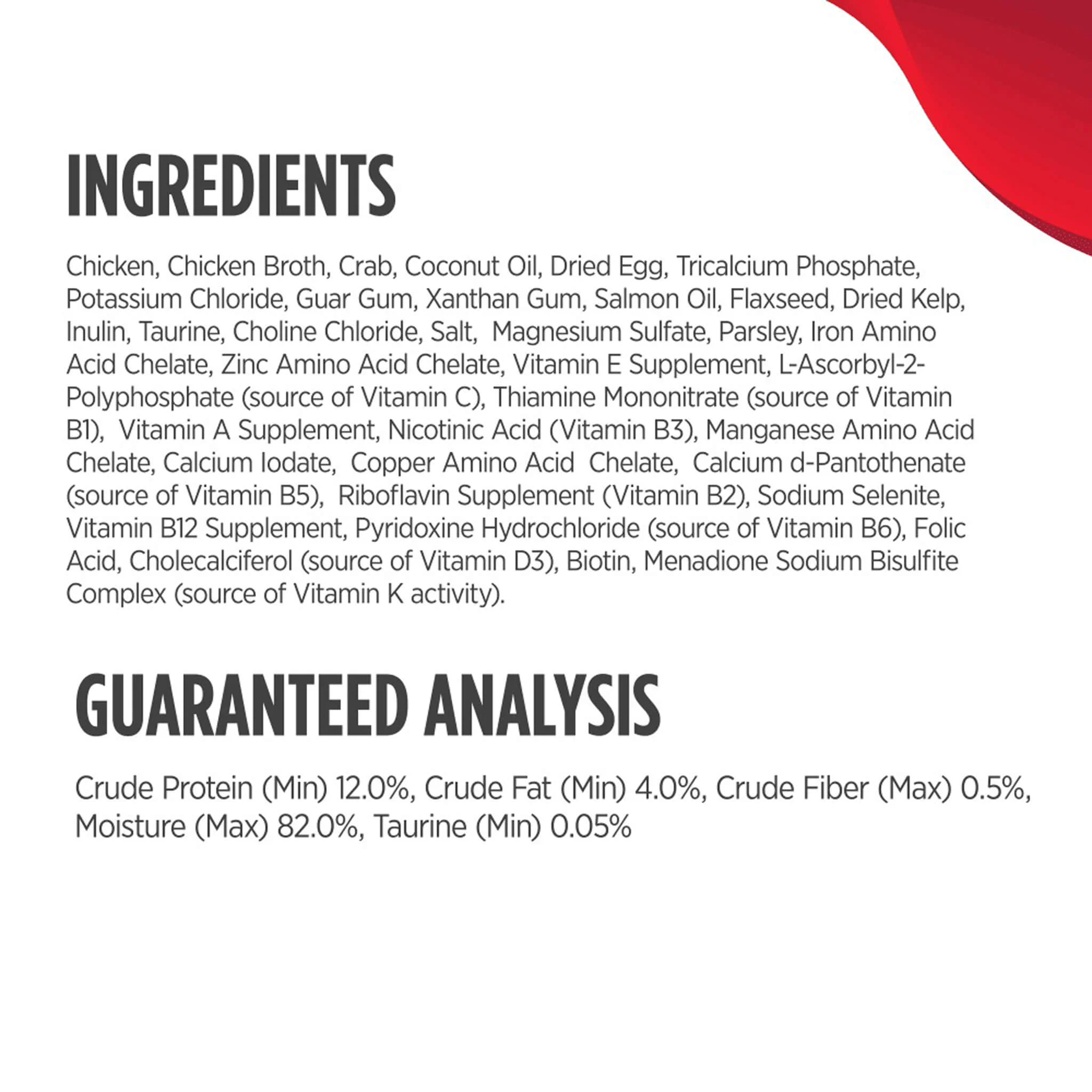 INGREDIENTS

Chicken, Chicken Broth, Crab, Coconut Oil, Dried Egg, Tricalcium Phosphate, Potassium Chloride, Guar Gum, Xanthan Gum, Salmon Oil, Flaxseed, Dried Kelp, Inulin, Taurine, Choline Chloride, Salt, Magnesium Sulfate, Parsley, Iron Amino Acid Chelate, Zinc Amino Acid Chelate, Vitamin E Supplement, L-Ascorbyl-2-Polyphosphate (source of Vitamin C), Thiamine Mononitrate (source of Vitamin B1), Vitamin A Supplement, Nicotinic Acid (Vitamin B3), Manganese Amino Acid Chelate, Calcium Iodate, Copper Amino Acid Chelate, Calcium d-Pantothenate (source of Vitamin B5), Riboflavin Supplement (Vitamin B2), Sodium Selenite, Vitamin B12 Supplement, Pyridoxine Hydrochloride (source of Vitamin B6), Folic Acid, Cholecalciferol (source of Vitamin D3), Biotin, Menadione Sodium Bisulfite Complex (source of Vitamin K activity).

GUARANTEED ANALYSIS

Crude Protein (Min) 12.0%, Crude Fat (Min) 4.0%, Crude Fiber (Max) 0.5%, Moisture (Max) 82.0%, Taurine (Min) 0.05%